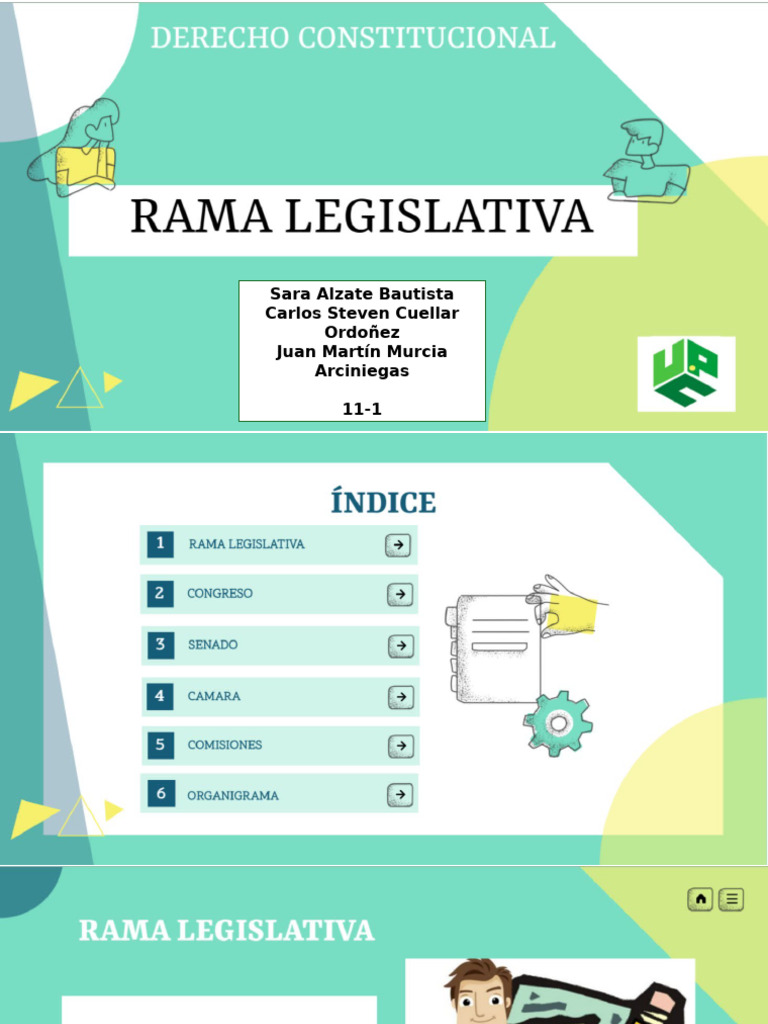 DERECHO CONSTITUCIONAL

RAMA LEGISLATIVA

Sara Alzate Bautista
Carlos Steven Cuellar Ordoñez
Juan Martín Murcia Arciniegas

11-1

ÍNDICE

1 RAMA LEGISLATIVA
2 CONGRESO
3 SENADO
4 CAMARA
5 COMISIONES
6 ORGANIGRAMA

RAMA LEGISLATIVA